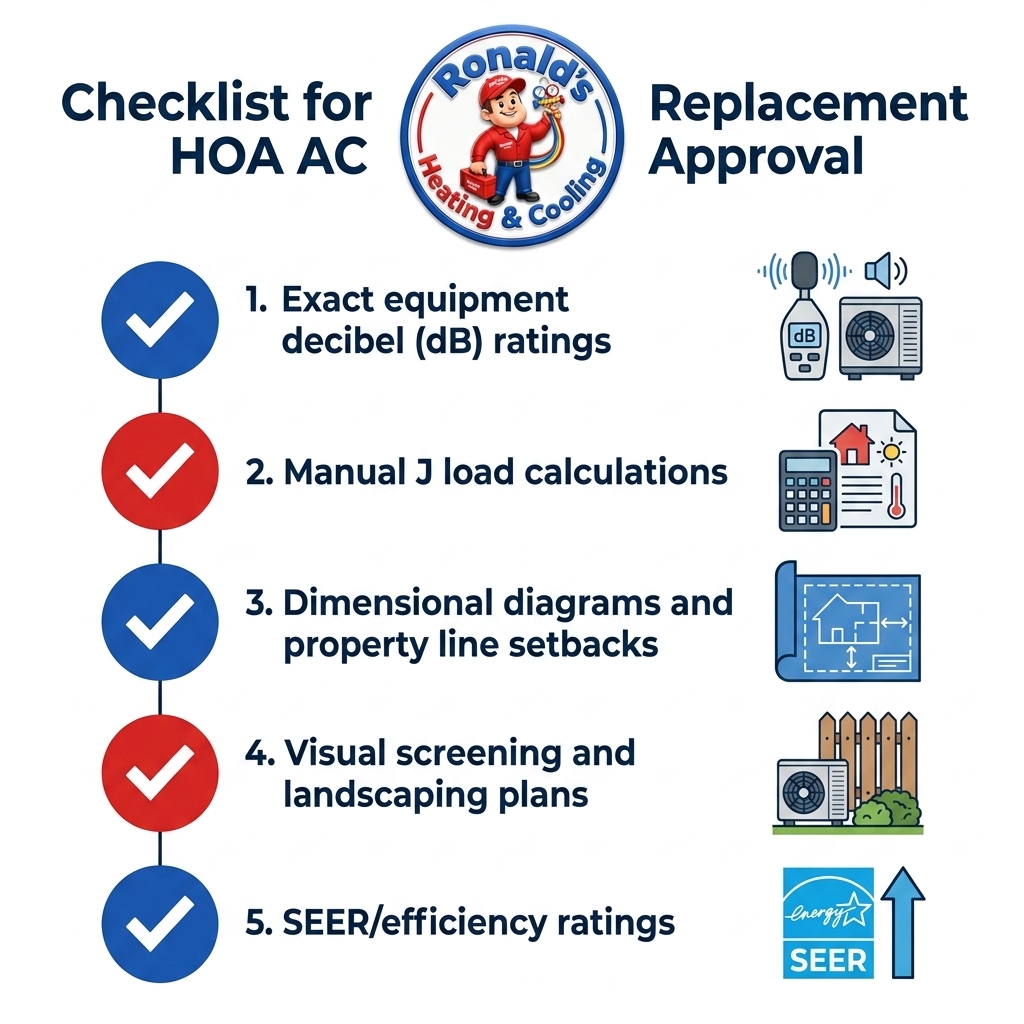 Checklist for HOA AC

Ronald's Heating & Cooling

Replacement Approval

1. Exact equipment decibel (dB) ratings

dB

2. Manual J load calculations

3. Dimensional diagrams and property line setbacks

4. Visual screening and landscaping plans

5. SEER/efficiency ratings

energy

SEER